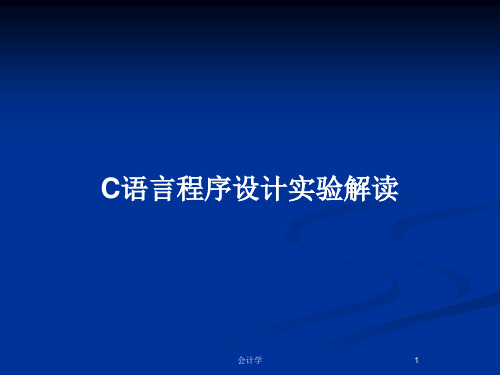 C语言程序设计实验解读

会计学

1